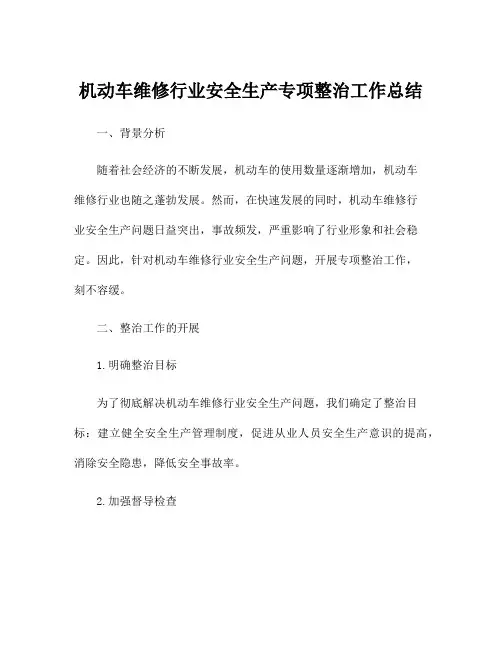 机动车维修行业安全生产专项整治工作总结

一、背景分析

随着社会经济的不断发展，机动车的使用数量逐渐增加，机动车维修行业也随之蓬勃发展。然而，在快速发展的同时，机动车维修行业安全生产问题日益突出，事故频发，严重影响了行业形象和社会稳定。因此，针对机动车维修行业安全生产问题，开展专项整治工作，刻不容缓。

二、整治工作的开展

1.明确整治目标

为了彻底解决机动车维修行业安全生产问题，我们确定了整治目标：建立健全安全生产管理制度，促进从业人员安全生产意识的提高，消除安全隐患，降低安全事故率。

2.加强督导检查